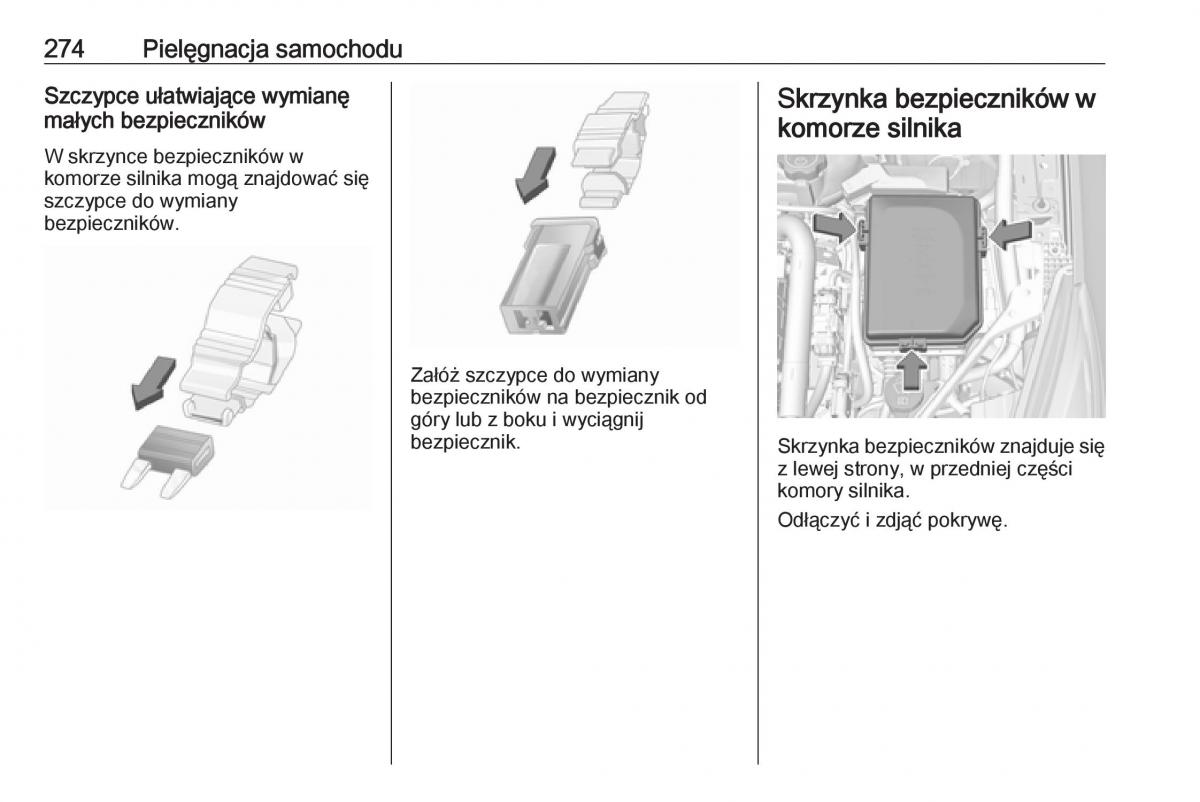 274 Pielęgnacja samochodu

Szczypce ułatwiające wymianę małych bezpieczników

W skrzynce bezpieczników w komorze silnika mogą znajdować się szczypce do wymiany bezpieczników.

Załóż szczypce do wymiany bezpieczników na bezpiecznik od góry lub z boku i wyciągnij bezpiecznik.

Skrzynka bezpieczników w komorze silnika

Skrzynka bezpieczników znajduje się z lewej strony, w przedniej części komory silnika.

Odłączyć i zdjąć pokrywę.